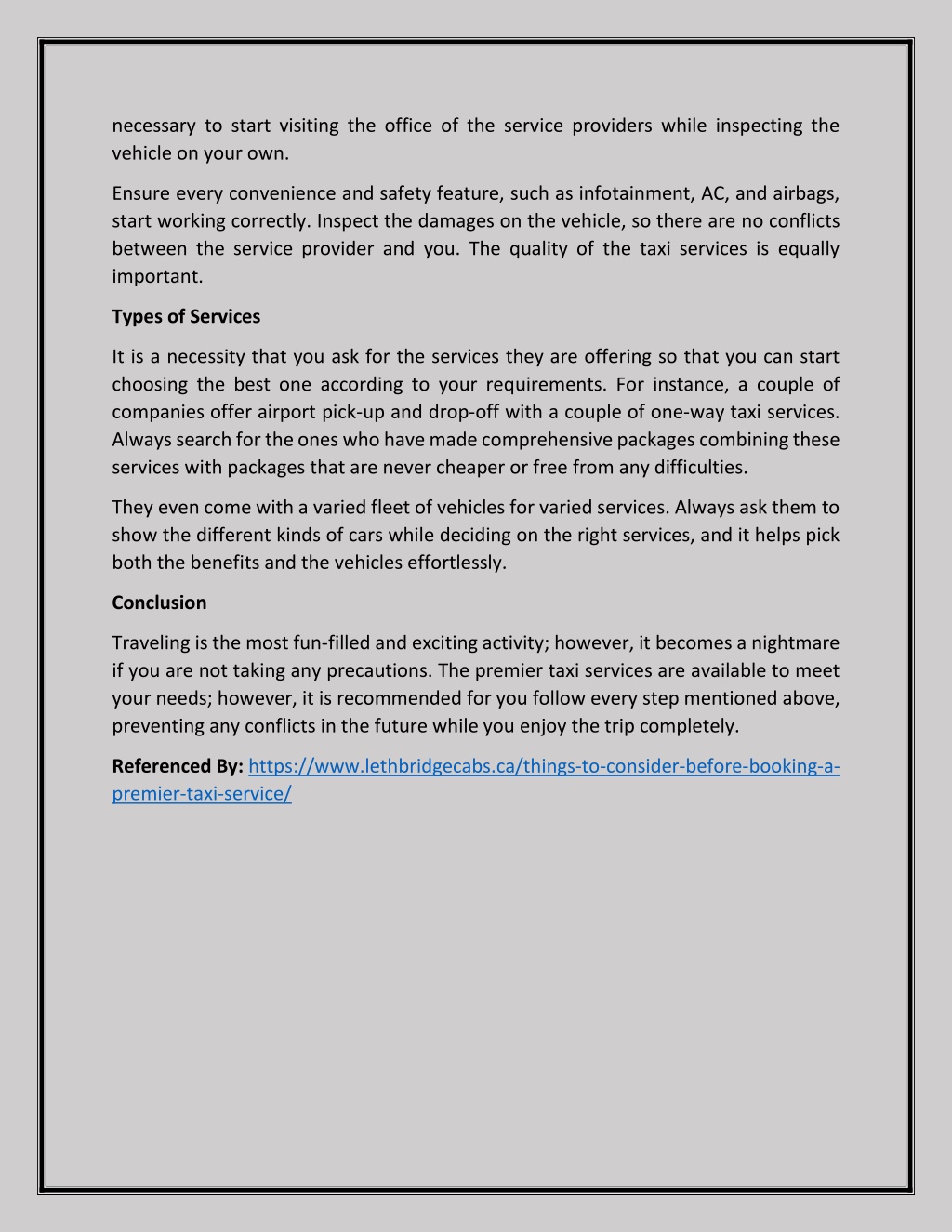 necessary to start visiting the office of the service providers while inspecting the vehicle on your own.

Ensure every convenience and safety feature, such as infotainment, AC, and airbags, start working correctly. Inspect the damages on the vehicle, so there are no conflicts between the service provider and you. The quality of the taxi services is equally important.

Types of Services

It is a necessity that you ask for the services they are offering so that you can start choosing the best one according to your requirements. For instance, a couple of companies offer airport pick-up and drop-off with a couple of one-way taxi services. Always search for the ones who have made comprehensive packages combining these services with packages that are never cheaper or free from any difficulties.

They even come with a varied fleet of vehicles for varied services. Always ask them to show the different kinds of cars while deciding on the right services, and it helps pick both the benefits and the vehicles effortlessly.

Conclusion

Traveling is the most fun-filled and exciting activity; however, it becomes a nightmare if you are not taking any precautions. The premier taxi services are available to meet your needs; however, it is recommended for you follow every step mentioned above, preventing any conflicts in the future while you enjoy the trip completely.

Referenced By: https://www.lethbridgecabs.ca/things-to-consider-before-booking-a-premier-taxi-service/